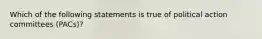 Which of the following statements is true of political action committees (PACs)?